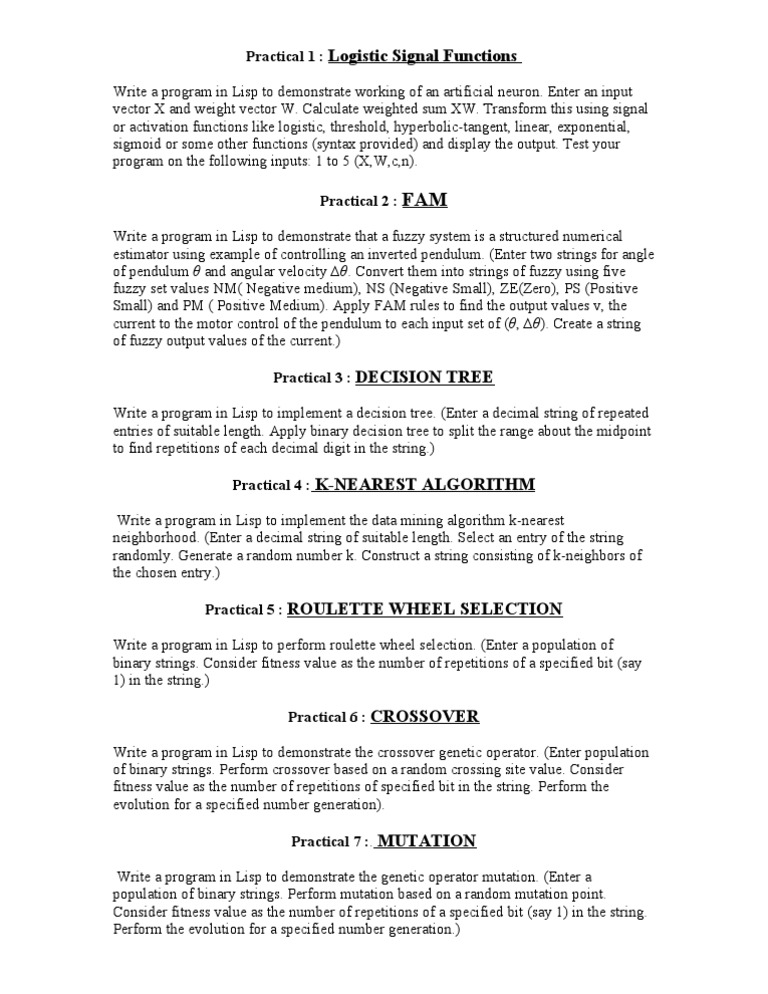 Practical 1 : Logistic Signal Functions

Write a program in Lisp to demonstrate working of an artificial neuron. Enter an input vector X and weight vector W. Calculate weighted sum XW. Transform this using signal or activation functions like logistic, threshold, hyperbolic-tangent, linear, exponential, sigmoid or some other functions (syntax provided) and display the output. Test your program on the following inputs: 1 to 5 (X,W,c,n).

Practical 2 : FAM

Write a program in Lisp to demonstrate that a fuzzy system is a structured numerical estimator using example of controlling an inverted pendulum. (Enter two strings for angle of pendulum $\theta$ and angular velocity $\Delta\theta$. Convert them into strings of fuzzy using five fuzzy set values NM( Negative medium), NS (Negative Small), ZE(Zero), PS (Positive Small) and PM ( Positive Medium). Apply FAM rules to find the output values v, the current to the motor control of the pendulum to each input set of ($\theta$, $\Delta\theta$). Create a string of fuzzy output values of the current.)

Practical 3 : DECISION TREE

Write a program in Lisp to implement a decision tree. (Enter a decimal string of repeated entries of suitable length. Apply binary decision tree to split the range about the midpoint to find repetitions of each decimal digit in the string.)

Practical 4 : K-NEAREST ALGORITHM

Write a program in Lisp to implement the data mining algorithm k-nearest neighborhood. (Enter a decimal string of suitable length. Select an entry of the string randomly. Generate a random number k. Construct a string consisting of k-neighbors of the chosen entry.)

Practical 5 : ROULETTE WHEEL SELECTION

Write a program in Lisp to perform roulette wheel selection. (Enter a population of binary strings. Consider fitness value as the number of repetitions of a specified bit (say 1) in the string.)

Practical 6 : CROSSOVER

Write a program in Lisp to demonstrate the crossover genetic operator. (Enter population of binary strings. Perform crossover based on a random crossing site value. Consider fitness value as the number of repetitions of specified bit in the string. Perform the evolution for a specified number generation).

Practical 7 : MUTATION

Write a program in Lisp to demonstrate the genetic operator mutation. (Enter a population of binary strings. Perform mutation based on a random mutation point. Consider fitness value as the number of repetitions of a specified bit (say 1) in the string. Perform the evolution for a specified number generation.)